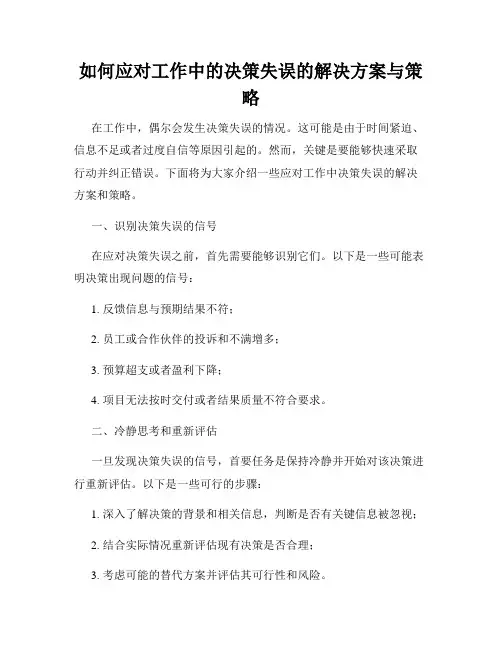 如何应对工作中的决策失误的解决方案与策略

在工作中，偶尔会发生决策失误的情况。这可能是由于时间紧迫、信息不足或者过度自信等原因引起的。然而，关键是要能够快速采取行动并纠正错误。下面将为大家介绍一些应对工作中决策失误的解决方案和策略。

一、识别决策失误的信号

在应对决策失误之前，首先需要能够识别它们。以下是一些可能表明决策出现问题的信号：

1. 反馈信息与预期结果不符；

2. 员工或合作伙伴的投诉和不满增多；

3. 预算超支或者盈利下降；

4. 项目无法按时交付或者结果质量不符合要求。

二、冷静思考和重新评估

一旦发现决策失误的信号，首要任务是保持冷静并开始对该决策进行重新评估。以下是一些可行的步骤：

1. 深入了解决策的背景和相关信息，判断是否有关键信息被忽视；

2. 结合实际情况重新评估现有决策是否合理；

3. 考虑可能的替代方案并评估其可行性和风险。